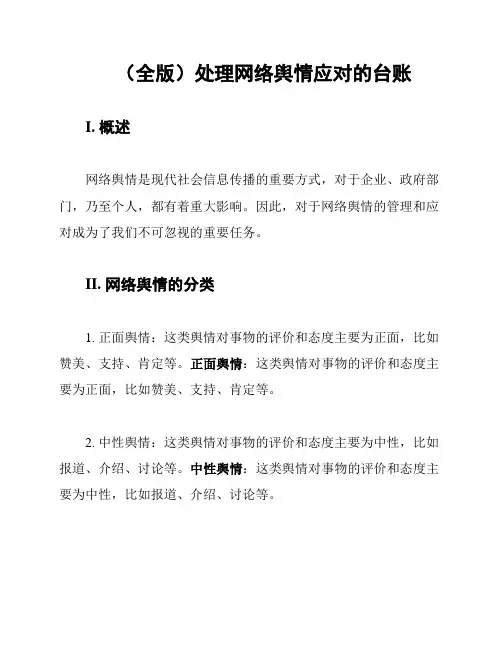 （全版）处理网络舆情应对的台账

I. 概述

网络舆情是现代社会信息传播的重要方式，对于企业、政府部门，乃至个人，都有着重大影响。因此，对于网络舆情的管理和应对成为了我们不可忽视的重要任务。

II. 网络舆情的分类

1. 正面舆情：这类舆情对事物的评价和态度主要为正面，比如赞美、支持、肯定等。正面舆情：这类舆情对事物的评价和态度主要为正面，比如赞美、支持、肯定等。

2. 中性舆情：这类舆情对事物的评价和态度主要为中性，比如报道、介绍、讨论等。中性舆情：这类舆情对事物的评价和态度主要为中性，比如报道、介绍、讨论等。